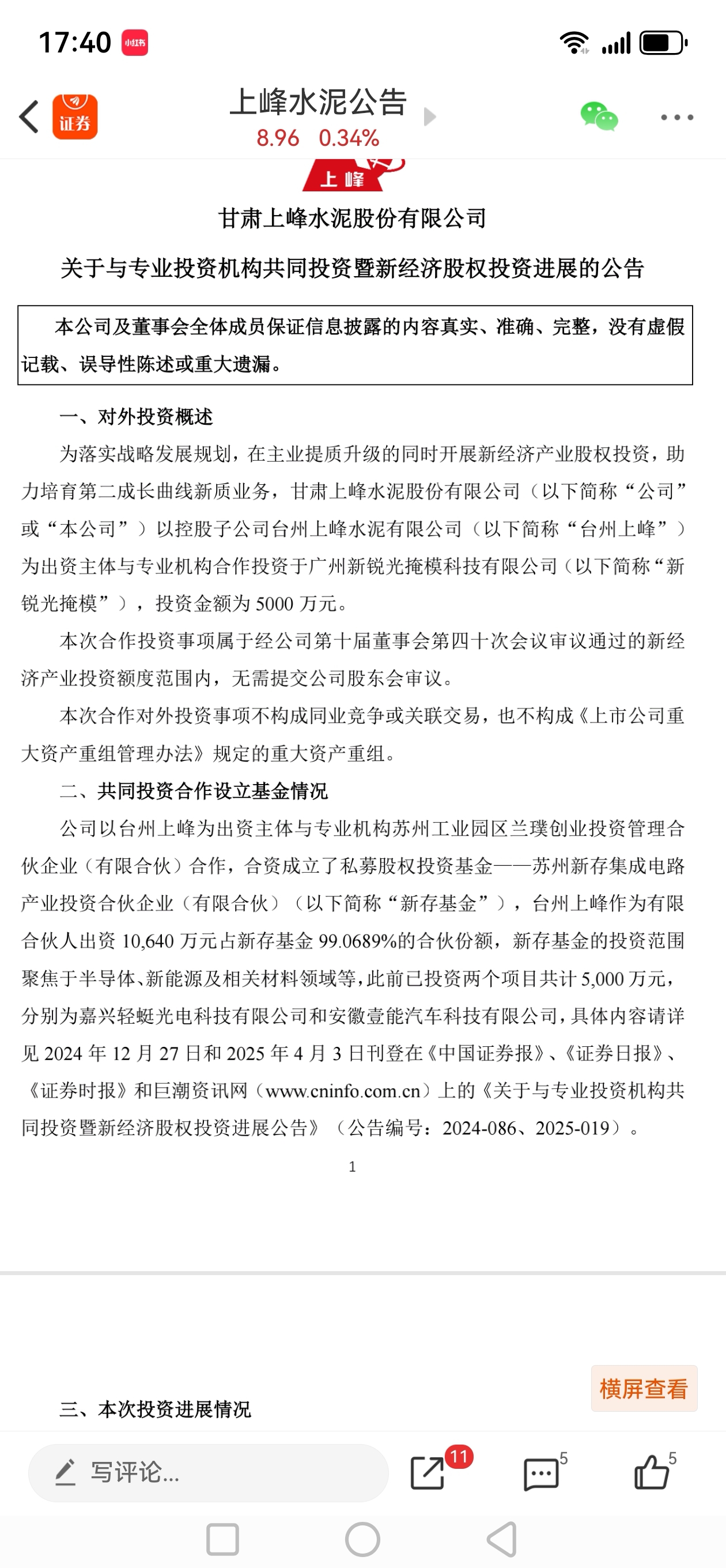 17:40 小红书

证券

上峰水泥公告
8.96 0.34%

上峰

甘肃上峰水泥股份有限公司

关于与专业投资机构共同投资暨新经济股权投资进展的公告

本公司及董事会全体成员保证信息披露的内容真实、准确、完整，没有虚假记载、误导性陈述或重大遗漏。

一、对外投资概述

为落实战略发展规划，在主业提质升级的同时开展新经济产业股权投资，助力培育第二成长曲线新质业务，甘肃上峰水泥股份有限公司（以下简称“公司”或“本公司”）以控股子公司台州上峰水泥有限公司（以下简称“台州上峰”）为出资主体与专业机构合作投资于广州新锐光掩模科技有限公司（以下简称“新锐光掩模”），投资金额为 5000 万元。

本次合作投资事项属于经公司第十届董事会第四十次会议审议通过的新经济产业投资额度范围内，无需提交公司股东会审议。

本次合作对外投资事项不构成同业竞争或关联交易，也不构成《上市公司重大资产重组管理办法》规定的重大资产重组。

二、共同投资合作设立基金情况

公司以台州上峰为出资主体与专业机构苏州工业园区兰璞创业投资管理合伙企业（有限合伙）合作，合资成立了私募股权投资基金——苏州新存集成电路产业投资合伙企业（有限合伙）（以下简称“新存基金”），台州上峰作为有限合伙人出资 10,640 万元占新存基金 99.0689%的合伙份额，新存基金的投资范围聚焦于半导体、新能源及相关材料领域等，此前已投资两个项目共计 5,000 万元，分别为嘉兴轻蜓光电科技有限公司和安徽壹能汽车科技有限公司，具体内容请详见 2024 年 12 月 27 日和 2025 年 4 月 3 日刊登在《中国证券报》、《证券日报》、《证券时报》和巨潮资讯网（www.cninfo.com.cn）上的《关于与专业投资机构共同投资暨新经济股权投资进展公告》（公告编号：2024-086、2025-019）。

1

横屏查看

三、本次投资进展情况

写评论...

11

5

5